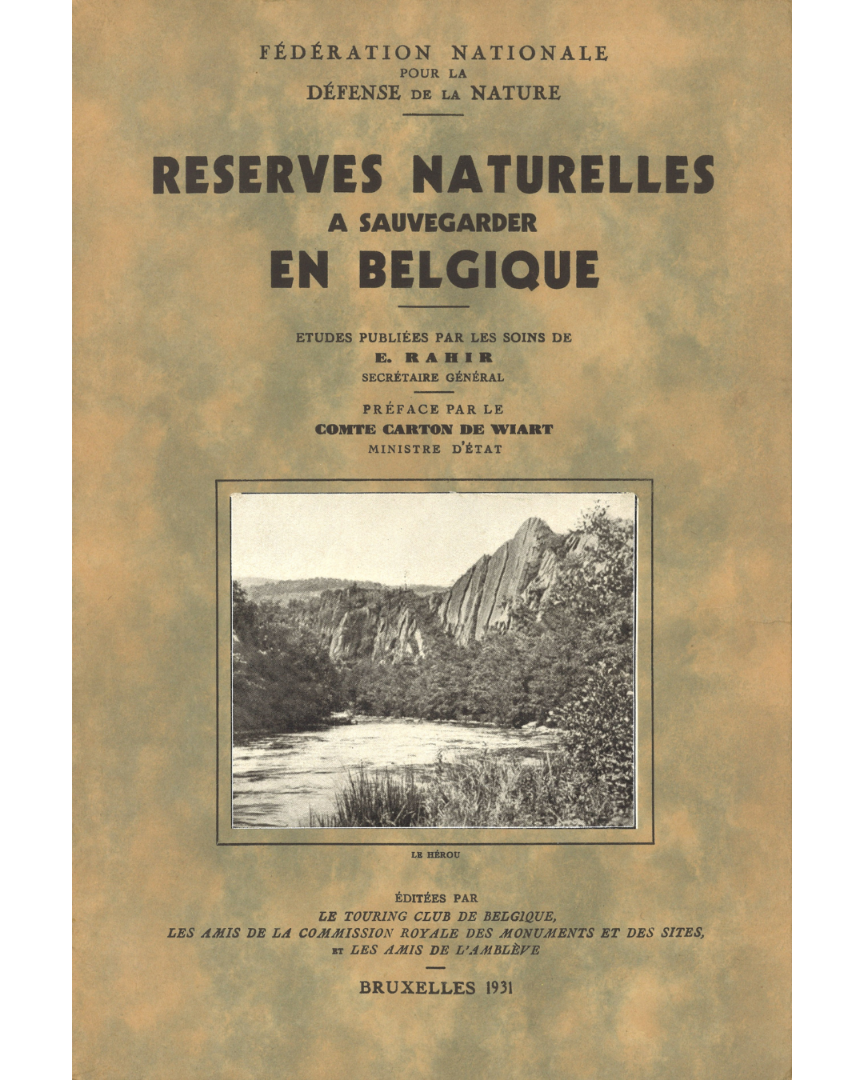 FÉDÉRATION NATIONALE
POUR LA
DÉFENSE DE LA NATURE

RESERVES NATURELLES
A SAUVEGARDER
EN BELGIQUE

ETUDES PUBLIÉES PAR LES SOINS DE
E. RAHIR
SECRÉTAIRE GÉNÉRAL

PRÉFACE PAR LE
COMTE CARTON DE WIART
MINISTRE D'ÉTAT

LE HÉROU

ÉDITÉES PAR
LE TOURING CLUB DE BELGIQUE,
LES AMIS DE LA COMMISSION ROYALE DES MONUMENTS ET DES SITES,
ET LES AMIS DE L'AMBLÈVE

BRUXELLES 1931